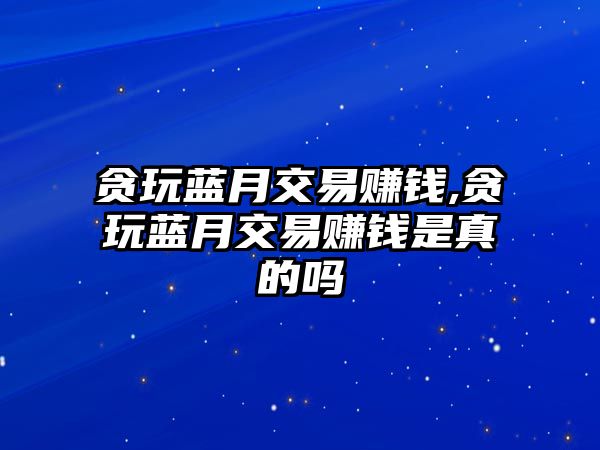 贪玩蓝月交易赚钱,贪玩蓝月交易赚钱是真的吗